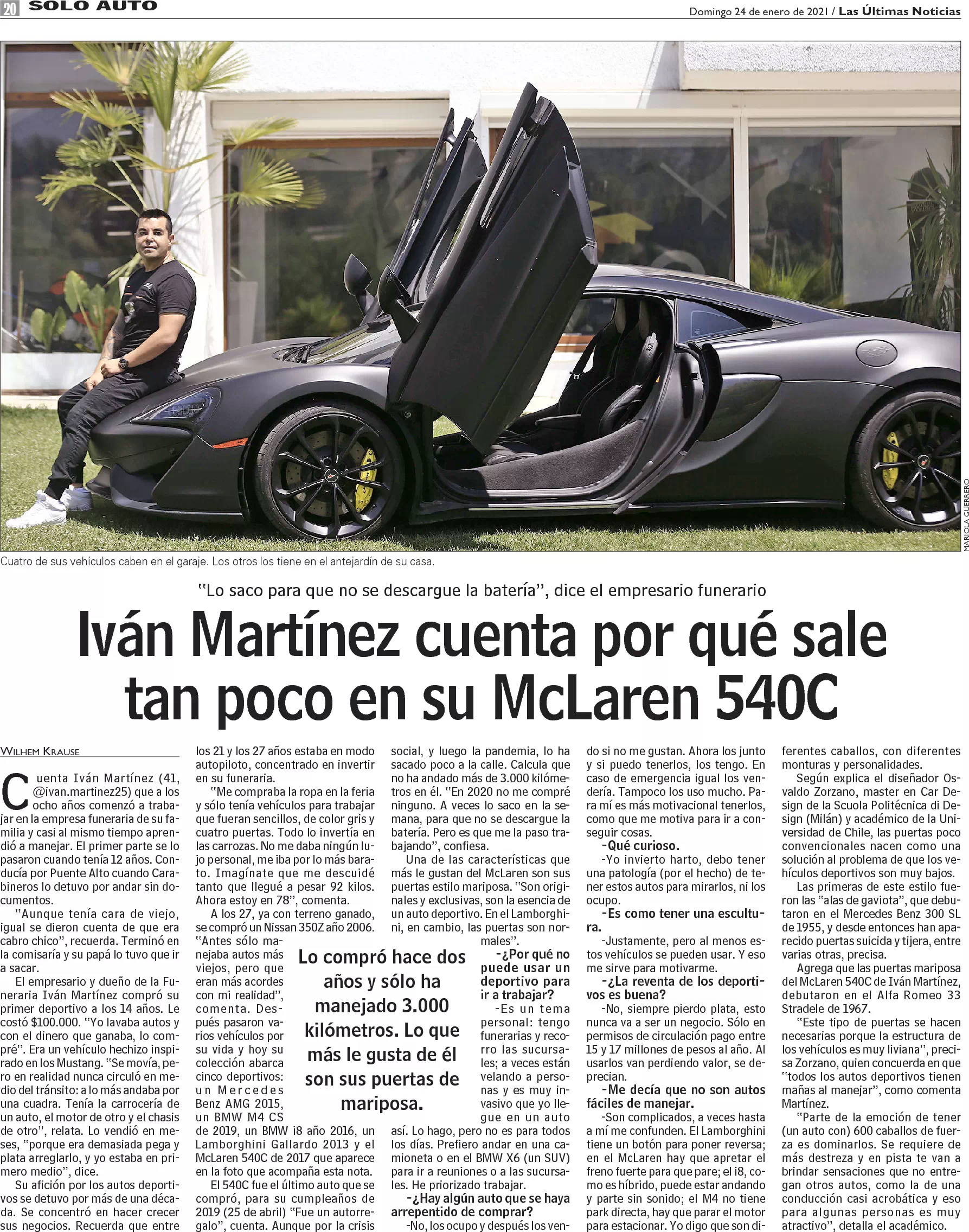 20 SOLO AUTO

Domingo 24 de enero de 2021 / Las Últimas Noticias

MARIOLA GUERRERO

Cuatro de sus vehículos caben en el garaje. Los otros los tiene en el antejardín de su casa.

"Lo saco para que no se descargue la batería", dice el empresario funerario

Iván Martínez cuenta por qué sale tan poco en su McLaren 540C

WILHEM KRAUSE

Cuenta Iván Martínez (41, @ivan.martinez25) que a los ocho años comenzó a trabajar en la empresa funeraria de su familia y casi al mismo tiempo aprendió a manejar. El primer parte se lo pasaron cuando tenía 12 años. Conducía por Puente Alto cuando Carabineros lo detuvo por andar sin documentos.

"Aunque tenía cara de viejo, igual se dieron cuenta de que era cabro chico", recuerda. Terminó en la comisaría y su papá lo tuvo que ir a sacar.

El empresario y dueño de la Funeraria Iván Martínez compró su primer deportivo a los 14 años. Le costó $100.000. "Yo lavaba autos y con el dinero que ganaba, lo compré". Era un vehículo hechizo inspirado en los Mustang. "Se movía, pero en realidad nunca circuló en medio del tránsito: a lo más andaba por una cuadra. Tenía la carrocería de un auto, el motor de otro y el chasis de otro", relata. Lo vendió en meses, "porque era demasiada pega y plata arreglarlo, y yo estaba en primero medio", dice.

Su afición por los autos deportivos se detuvo por más de una década. Se concentró en hacer crecer sus negocios. Recuerda que entre los 21 y los 27 años estaba en modo autopiloto, concentrado en invertir en su funeraria.

"Me compraba la ropa en la feria y sólo tenía vehículos para trabajar que fueran sencillos, de color gris y cuatro puertas. Todo lo invertía en las carrozas. No me daba ningún lujo personal, me iba por lo más barato. Imagínate que me descuidé tanto que llegué a pesar 92 kilos. Ahora estoy en 78", comenta.

A los 27, ya con terreno ganado, se compró un Nissan 350Z año 2006. "Antes sólo manejaba autos más viejos, pero que eran más acordes con mi realidad", comenta. Después pasaron varios vehículos por su vida y hoy su colección abarca cinco deportivos: un Mercedes Benz AMG 2015, un BMW M4 CS de 2019, un BMW i8 año 2016, un Lamborghini Gallardo 2013 y el McLaren 540C de 2017 que aparece en la foto que acompaña esta nota.

El 540C fue el último auto que se compró, para su cumpleaños de 2019 (25 de abril) "Fue un autorregalo", cuenta. Aunque por la crisis social, y luego la pandemia, lo ha sacado poco a la calle. Calcula que no ha andado más de 3.000 kilómetros en él. "En 2020 no me compré ninguno. A veces lo saco en la semana, para que no se descargue la batería. Pero es que me la paso trabajando", confiesa.

Una de las características que más le gustan del McLaren son sus puertas estilo mariposa. "Son originales y exclusivas, son la esencia de un auto deportivo. En el Lamborghini, en cambio, las puertas son normales".

Lo compró hace dos años y sólo ha manejado 3.000 kilómetros. Lo que más le gusta de él son sus puertas de mariposa.

-¿Por qué no puede usar un deportivo para ir a trabajar?

-Es un tema personal: tengo funerarias y recorro las sucursales; a veces están velando a personas y es muy invasivo que yo llegue en un auto así. Lo hago, pero no es para todos los días. Prefiero andar en una camioneta o en el BMW X6 (un SUV) para ir a reuniones o a las sucursales. He priorizado trabajar.

-¿Hay algún auto que se haya arrepentido de comprar?

-No, los ocupo y después los vendo si no me gustan. Ahora los junto y si puedo tenerlos, los tengo. En caso de emergencia igual los vendería. Tampoco los uso mucho. Para mí es más motivacional tenerlos, como que me motiva para ir a conseguir cosas.

-Qué curioso.

-Yo invierto harto, debo tener una patología (por el hecho) de tener estos autos para mirarlos, ni los ocupo.

-Es como tener una escultura.

-Justamente, pero al menos estos vehículos se pueden usar. Y eso me sirve para motivarme.

-¿La reventa de los deportivos es buena?

-No, siempre pierdo plata, esto nunca va a ser un negocio. Sólo en permisos de circulación pago entre 15 y 17 millones de pesos al año. Al usarlos van perdiendo valor, se deprecian.

-Me decía que no son autos fáciles de manejar.

-Son complicados, a veces hasta a mí me confunden. El Lamborghini tiene un botón para poner reversa; en el McLaren hay que apretar el freno fuerte para que pare; el i8, como es híbrido, puede estar andando y parte sin sonido; el M4 no tiene park directa, hay que parar el motor para estacionar. Yo digo que son diferentes caballos, con diferentes monturas y personalidades.

Según explica el diseñador Osvaldo Zorzano, master en Car Design de la Scuola Politécnica di Design (Milán) y académico de la Universidad de Chile, las puertas poco convencionales nacen como una solución al problema de que los vehículos deportivos son muy bajos.

Las primeras de este estilo fueron las "alas de gaviota", que debutaron en el Mercedes Benz 300 SL de 1955, y desde entonces han aparecido puertas suicida y tijera, entre varias otras, precisa.

Agrega que las puertas mariposa del McLaren 540C de Iván Martínez, debutaron en el Alfa Romeo 33 Stradele de 1967.

"Este tipo de puertas se hacen necesarias porque la estructura de los vehículos es muy liviana", precisa Zorzano, quien concuerda en que "todos los autos deportivos tienen mañas al manejar", como comenta Martínez.

"Parte de la emoción de tener (un auto con) 600 caballos de fuerza es dominarlos. Se requiere de más destreza y en pista te van a brindar sensaciones que no entregan otros autos, como la de una conducción casi acrobática y eso para algunas personas es muy atractivo", detalla el académico.